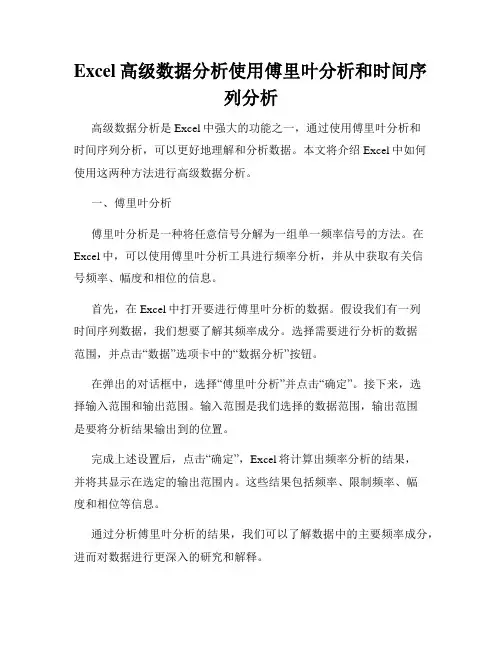 Excel 高级数据分析使用傅里叶分析和时间序列分析

高级数据分析是 Excel 中强大的功能之一，通过使用傅里叶分析和时间序列分析，可以更好地理解和分析数据。本文将介绍 Excel 中如何使用这两种方法进行高级数据分析。

一、傅里叶分析

傅里叶分析是一种将任意信号分解为一组单一频率信号的方法。在 Excel 中，可以使用傅里叶分析工具进行频率分析，并从中获取有关信号频率、幅度和相位的信息。

首先，在 Excel 中打开要进行傅里叶分析的数据。假设我们有一列时间序列数据，我们想要了解其频率成分。选择需要进行分析的数据范围，并点击“数据”选项卡中的“数据分析”按钮。

在弹出的对话框中，选择“傅里叶分析”并点击“确定”。接下来，选择输入范围和输出范围。输入范围是我们选择的数据范围，输出范围是要将分析结果输出到的位置。

完成上述设置后，点击“确定”，Excel 将计算出频率分析的结果，并将其显示在选定的输出范围内。这些结果包括频率、限制频率、幅度和相位等信息。

通过分析傅里叶分析的结果，我们可以了解数据中的主要频率成分，进而对数据进行更深入的研究和解释。